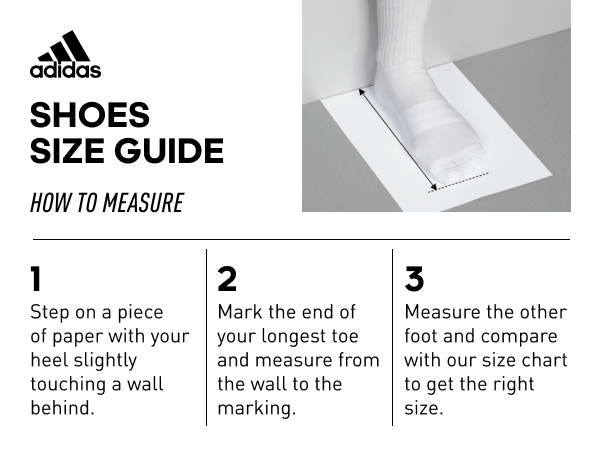 adidas

SHOES SIZE GUIDE

HOW TO MEASURE

1
Step on a piece of paper with your heel slightly touching a wall behind.

2
Mark the end of your longest toe and measure from the wall to the marking.

3
Measure the other foot and compare with our size chart to get the right size.